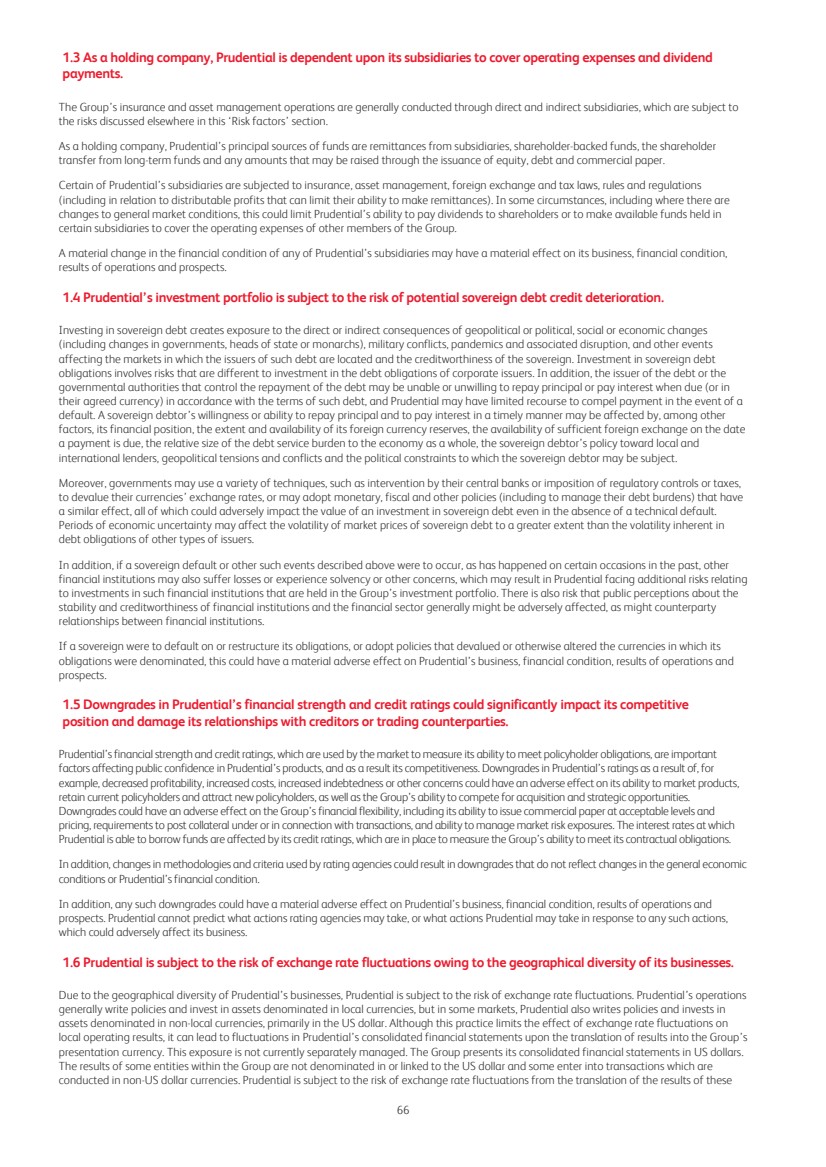 1.3 As a holding company, Prudential is dependent upon its subsidiaries to cover operating expenses and dividend payments.

The Group's insurance and asset management operations are generally conducted through direct and indirect subsidiaries, which are subject to the risks discussed elsewhere in this 'Risk factors' section.

As a holding company, Prudential's principal sources of funds are remittances from subsidiaries, shareholder-backed funds, the shareholder transfer from long-term funds and any amounts that may be raised through the issuance of equity, debt and commercial paper.

Certain of Prudential's subsidiaries are subjected to insurance, asset management, foreign exchange and tax laws, rules and regulations (including in relation to distributable profits that can limit their ability to make remittances). In some circumstances, including where there are changes to general market conditions, this could limit Prudential's ability to pay dividends to shareholders or to make available funds held in certain subsidiaries to cover the operating expenses of other members of the Group.

A material change in the financial condition of any of Prudential's subsidiaries may have a material effect on its business, financial condition, results of operations and prospects.

1.4 Prudential's investment portfolio is subject to the risk of potential sovereign debt credit deterioration.

Investing in sovereign debt creates exposure to the direct or indirect consequences of geopolitical or political, social or economic changes (including changes in governments, heads of state or monarchs), military conflicts, pandemics and associated disruption, and other events affecting the markets in which the issuers of such debt are located and the creditworthiness of the sovereign. Investment in sovereign debt obligations involves risks that are different to investment in the debt obligations of corporate issuers. In addition, the issuer of the debt or the governmental authorities that control the repayment of the debt may be unable or unwilling to repay principal or pay interest when due (or in their agreed currency) in accordance with the terms of such debt, and Prudential may have limited recourse to compel payment in the event of a default. A sovereign debtor's willingness or ability to repay principal and to pay interest in a timely manner may be affected by, among other factors, its financial position, the extent and availability of its foreign currency reserves, the availability of sufficient foreign exchange on the date a payment is due, the relative size of the debt service burden to the economy as a whole, the sovereign debtor's policy toward local and international lenders, geopolitical tensions and conflicts and the political constraints to which the sovereign debtor may be subject.

Moreover, governments may use a variety of techniques, such as intervention by their central banks or imposition of regulatory controls or taxes, to devalue their currencies' exchange rates, or may adopt monetary, fiscal and other policies (including to manage their debt burdens) that have a similar effect, all of which could adversely impact the value of an investment in sovereign debt even in the absence of a technical default. Periods of economic uncertainty may affect the volatility of market prices of sovereign debt to a greater extent than the volatility inherent in debt obligations of other types of issuers.

In addition, if a sovereign default or other such events described above were to occur, as has happened on certain occasions in the past, other financial institutions may also suffer losses or experience solvency or other concerns, which may result in Prudential facing additional risks relating to investments in such financial institutions that are held in the Group's investment portfolio. There is also risk that public perceptions about the stability and creditworthiness of financial institutions and the financial sector generally might be adversely affected, as might counterparty relationships between financial institutions.

If a sovereign were to default on or restructure its obligations, or adopt policies that devalued or otherwise altered the currencies in which its obligations were denominated, this could have a material adverse effect on Prudential's business, financial condition, results of operations and prospects.

1.5 Downgrades in Prudential's financial strength and credit ratings could significantly impact its competitive position and damage its relationships with creditors or trading counterparties.

Prudential's financial strength and credit ratings, which are used by the market to measure its ability to meet policyholder obligations, are important factors affecting public confidence in Prudential's products, and as a result its competitiveness. Downgrades in Prudential's ratings as a result of, for example, decreased profitability, increased costs, increased indebtedness or other concerns could have an adverse effect on its ability to market products, retain current policyholders and attract new policyholders, as well as the Group's ability to compete for acquisition and strategic opportunities. Downgrades could have an adverse effect on the Group's financial flexibility, including its ability to issue commercial paper at acceptable levels and pricing, requirements to post collateral under or in connection with transactions, and ability to manage market risk exposures. The interest rates at which Prudential is able to borrow funds are affected by its credit ratings, which are in place to measure the Group's ability to meet its contractual obligations.

In addition, changes in methodologies and criteria used by rating agencies could result in downgrades that do not reflect changes in the general economic conditions or Prudential's financial condition.

In addition, any such downgrades could have a material adverse effect on Prudential's business, financial condition, results of operations and prospects. Prudential cannot predict what actions rating agencies may take, or what actions Prudential may take in response to any such actions, which could adversely affect its business.

1.6 Prudential is subject to the risk of exchange rate fluctuations owing to the geographical diversity of its businesses.

Due to the geographical diversity of Prudential's businesses, Prudential is subject to the risk of exchange rate fluctuations. Prudential's operations generally write policies and invest in assets denominated in local currencies, but in some markets, Prudential also writes policies and invests in assets denominated in non-local currencies, primarily in the US dollar. Although this practice limits the effect of exchange rate fluctuations on local operating results, it can lead to fluctuations in Prudential's consolidated financial statements upon the translation of results into the Group's presentation currency. This exposure is not currently separately managed. The Group presents its consolidated financial statements in US dollars. The results of some entities within the Group are not denominated in or linked to the US dollar and some enter into transactions which are conducted in non-US dollar currencies. Prudential is subject to the risk of exchange rate fluctuations from the translation of the results of these

66